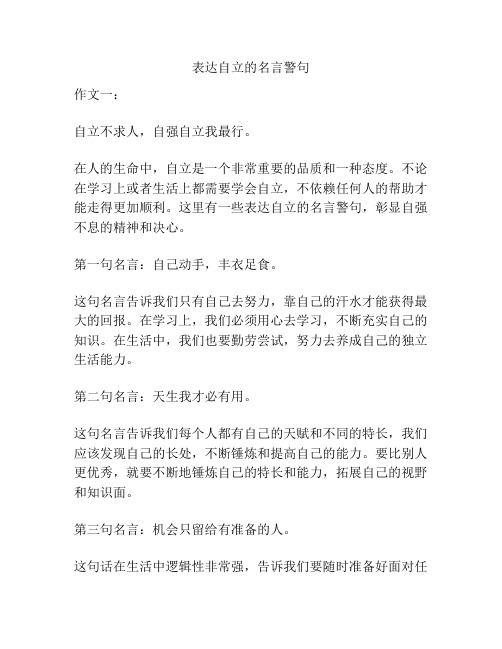 表达自立的名言警句

作文一：

自立不求人，自强自立我最行。

在人的生命中，自立是一个非常重要的品质和一种态度。不论在学习上或者生活上都需要学会自立，不依赖任何人的帮助才能走得更加顺利。这里有一些表达自立的名言警句，彰显自强不息的精神和决心。

第一句名言：自己动手，丰衣足食。

这句名言告诉我们只有自己去努力，靠自己的汗水才能获得最大的回报。在学习上，我们必须用心去学习，不断充实自己的知识。在生活中，我们也要勤劳尝试，努力去养成自己的独立生活能力。

第二句名言：天生我才必有用。

这句名言告诉我们每个人都有自己的天赋和不同的特长，我们应该发现自己的长处，不断锤炼和提高自己的能力。要比别人更优秀，就要不断地锤炼自己的特长和能力，拓展自己的视野和知识面。

第三句名言：机会只留给有准备的人。

这句话在生活中逻辑性非常强，告诉我们要随时准备好面对任